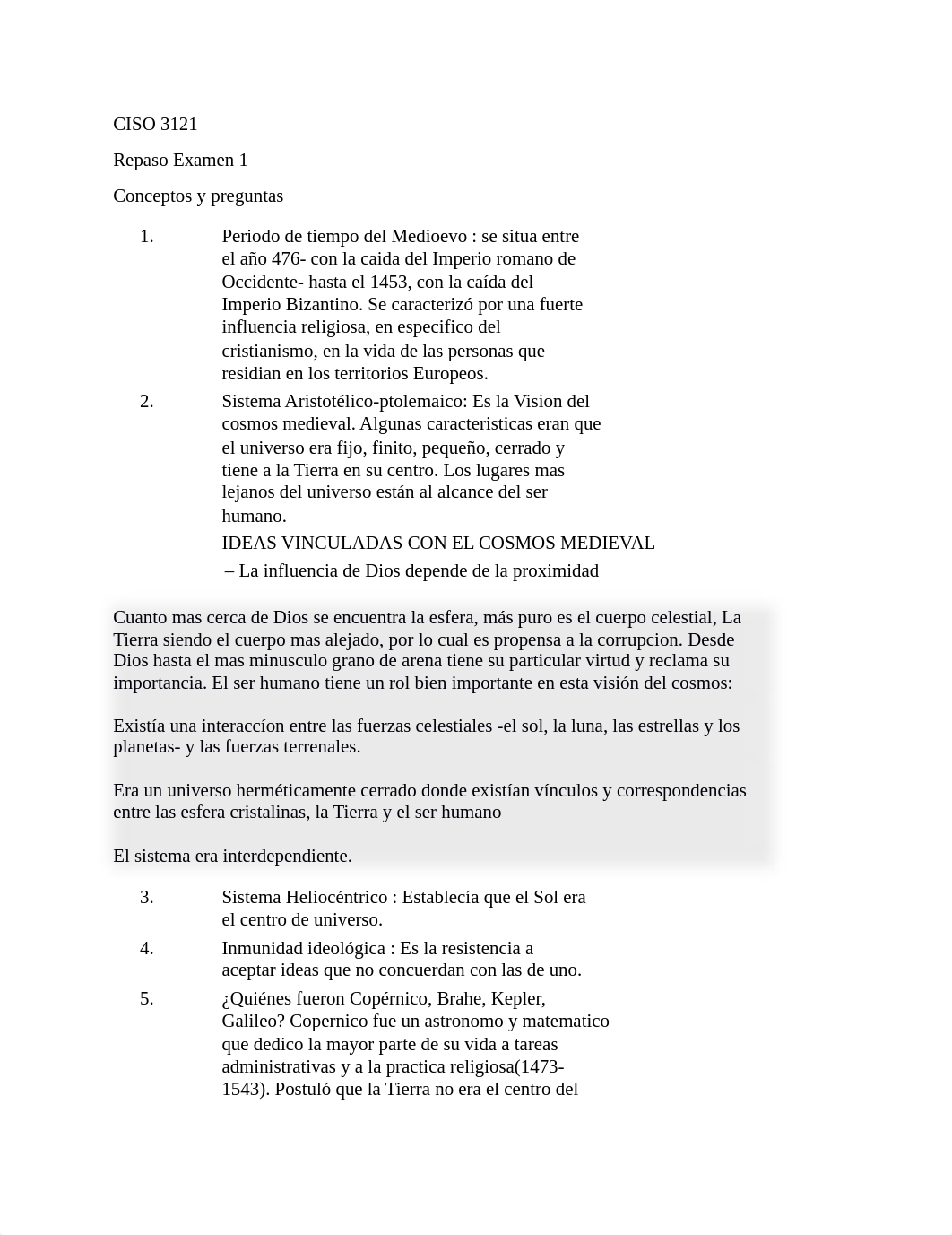 CISO 3121

Repaso Examen 1

Conceptos y preguntas

1. Periodo de tiempo del Medioevo : se situa entre el año 476- con la caida del Imperio romano de Occidente- hasta el 1453, con la caída del Imperio Bizantino. Se caracterizó por una fuerte influencia religiosa, en especifico del cristianismo, en la vida de las personas que residian en los territorios Europeos.

2. Sistema Aristotélico-ptolemaico: Es la Vision del cosmos medieval. Algunas caracteristicas eran que el universo era fijo, finito, pequeño, cerrado y tiene a la Tierra en su centro. Los lugares mas lejanos del universo están al alcance del ser humano.

IDEAS VINCULADAS CON EL COSMOS MEDIEVAL

– La influencia de Dios depende de la proximidad

Cuanto mas cerca de Dios se encuentra la esfera, más puro es el cuerpo celestial, La Tierra siendo el cuerpo mas alejado, por lo cual es propensa a la corrupcion. Desde Dios hasta el mas minusculo grano de arena tiene su particular virtud y reclama su importancia. El ser humano tiene un rol bien importante en esta visión del cosmos:

Existía una interaccíon entre las fuerzas celestiales -el sol, la luna, las estrellas y los planetas- y las fuerzas terrenales.

Era un universo herméticamente cerrado donde existían vínculos y correspondencias entre las esfera cristalinas, la Tierra y el ser humano

El sistema era interdependiente.

3. Sistema Heliocéntrico : Establecía que el Sol era el centro de universo.

4. Inmunidad ideológica : Es la resistencia a aceptar ideas que no concuerdan con las de uno.

5. ¿Quiénes fueron Copérnico, Brahe, Kepler, Galileo? Copernico fue un astronomo y matematico que dedico la mayor parte de su vida a tareas administrativas y a la practica religiosa(1473-1543). Postuló que la Tierra no era el centro del